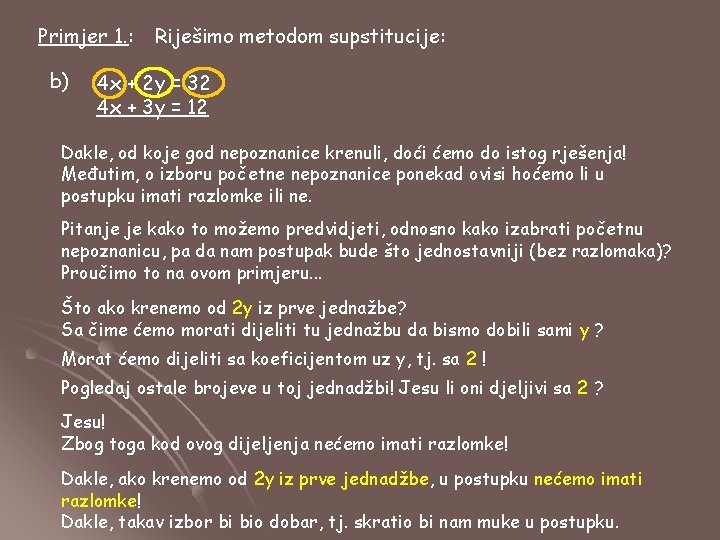 Primjer 1.: Riješimo metodom supstitucije:

b) $4x + 2y = 32$
$4x + 3y = 12$

Dakle, od koje god nepoznanice krenuli, doći ćemo do istog rješenja! Međutim, o izboru početne nepoznanice ponekad ovisi hoćemo li u postupku imati razlomke ili ne.

Pitanje je kako to možemo predvidjeti, odnosno kako izabrati početnu nepoznanicu, pa da nam postupak bude što jednostavniji (bez razlomaka)? Proučimo to na ovom primjeru...

Što ako krenemo od 2y iz prve jednažbe?
Sa čime ćemo morati dijeliti tu jednažbu da bismo dobili sami y ?

Morat ćemo dijeliti sa koeficijentom uz y, tj. sa 2 !

Pogledaj ostale brojeve u toj jednadžbi! Jesu li oni djeljivi sa 2 ?

Jesu!
Zbog toga kod ovog dijeljenja nećemo imati razlomke!

Dakle, ako krenemo od 2y iz prve jednadžbe, u postupku nećemo imati razlomke!
Dakle, takav izbor bi bio dobar, tj. skratio bi nam muke u postupku.